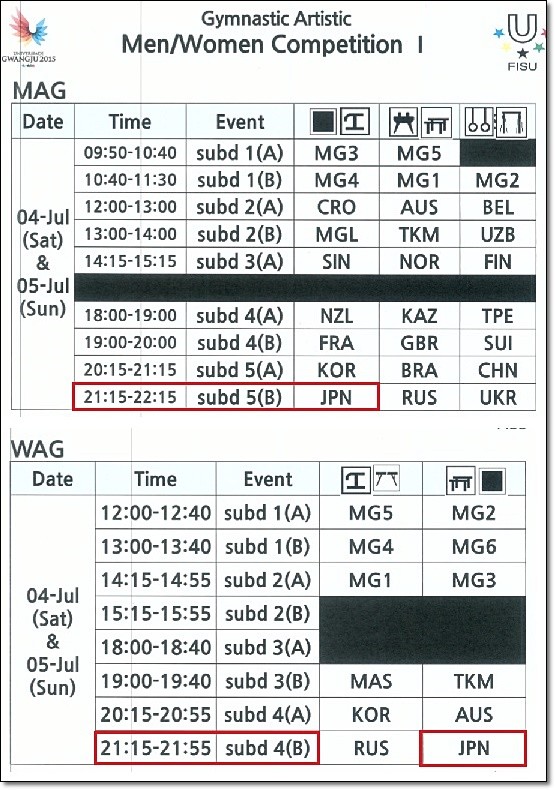 UNIVERSIADE GWANGJU 2015

Gymnastic Artistic
Men/Women Competition I

FISU

MAG

| Date | Time | Event | | | |
|---|---|---|---|---|---|
| 04-Jul (Sat) & 05-Jul (Sun) | 09:50-10:40 | subd 1(A) | MG3 | MG5 | |
| | 10:40-11:30 | subd 1(B) | MG4 | MG1 | MG2 |
| | 12:00-13:00 | subd 2(A) | CRO | AUS | BEL |
| | 13:00-14:00 | subd 2(B) | MGL | TKM | UZB |
| | 14:15-15:15 | subd 3(A) | SIN | NOR | FIN |
| | | | | | |
| | 18:00-19:00 | subd 4(A) | NZL | KAZ | TPE |
| | 19:00-20:00 | subd 4(B) | FRA | GBR | SUI |
| | 20:15-21:15 | subd 5(A) | KOR | BRA | CHN |
| | 21:15-22:15 | subd 5(B) | JPN | RUS | UKR |

WAG

| Date | Time | Event | | |
|---|---|---|---|---|
| 04-Jul (Sat) & 05-Jul (Sun) | 12:00-12:40 | subd 1(A) | MG5 | MG2 |
| | 13:00-13:40 | subd 1(B) | MG4 | MG6 |
| | 14:15-14:55 | subd 2(A) | MG1 | MG3 |
| | 15:15-15:55 | subd 2(B) | | |
| | 18:00-18:40 | subd 3(A) | | |
| | 19:00-19:40 | subd 3(B) | MAS | TKM |
| | 20:15-20:55 | subd 4(A) | KOR | AUS |
| | 21:15-21:55 | subd 4(B) | RUS | JPN |